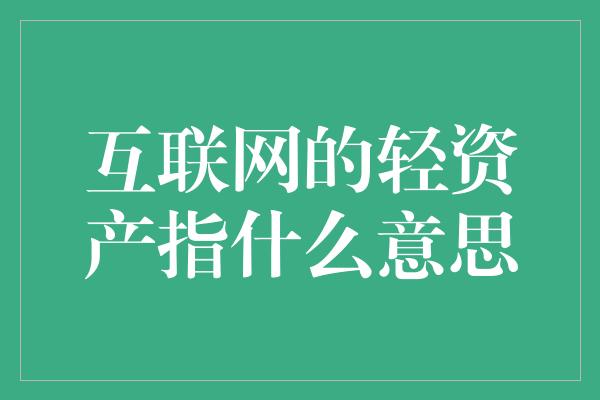 互联网的轻资产指什么意思